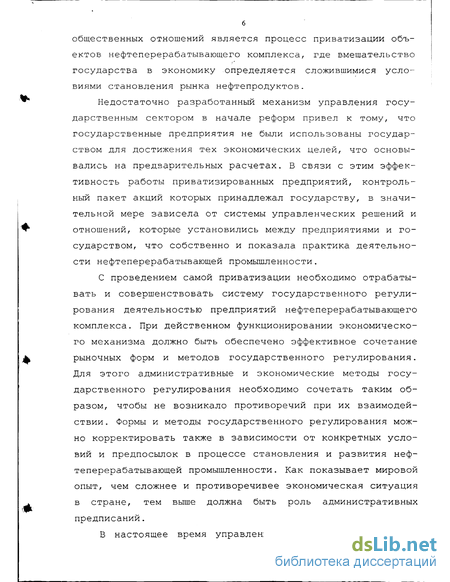 6

общественных отношений является процесс приватизации объектов нефтеперерабатывающего комплекса, где вмешательство государства в экономику определяется сложившимися условиями становления рынка нефтепродуктов.

Недостаточно разработанный механизм управления государственным сектором в начале реформ привел к тому, что государственные предприятия не были использованы государством для достижения тех экономических целей, что основывались на предварительных расчетах. В связи с этим эффективность работы приватизированных предприятий, контрольный пакет акций которых принадлежал государству, в значительной мере зависела от системы управленческих решений и отношений, которые установились между предприятиями и государством, что собственно и показала практика деятельности нефтеперерабатывающей промышленности.

С проведением самой приватизации необходимо отрабатывать и совершенствовать систему государственного регулирования деятельностью предприятий нефтеперерабатывающего комплекса. При действенном функционировании экономического механизма должно быть обеспечено эффективное сочетание рыночных форм и методов государственного регулирования. Для этого административные и экономические методы государственного регулирования необходимо сочетать таким образом, чтобы не возникало противоречий при их взаимодействии. Формы и методы государственного регулирования можно корректировать также в зависимости от конкретных условий и предпосылок в процессе становления и развития нефтеперерабатывающей промышленности. Как показывает мировой опыт, чем сложнее и противоречивее экономическая ситуация в стране, тем выше должна быть роль административных предписаний.

В настоящее время управлен

dsLib.net
библиотека диссертаций